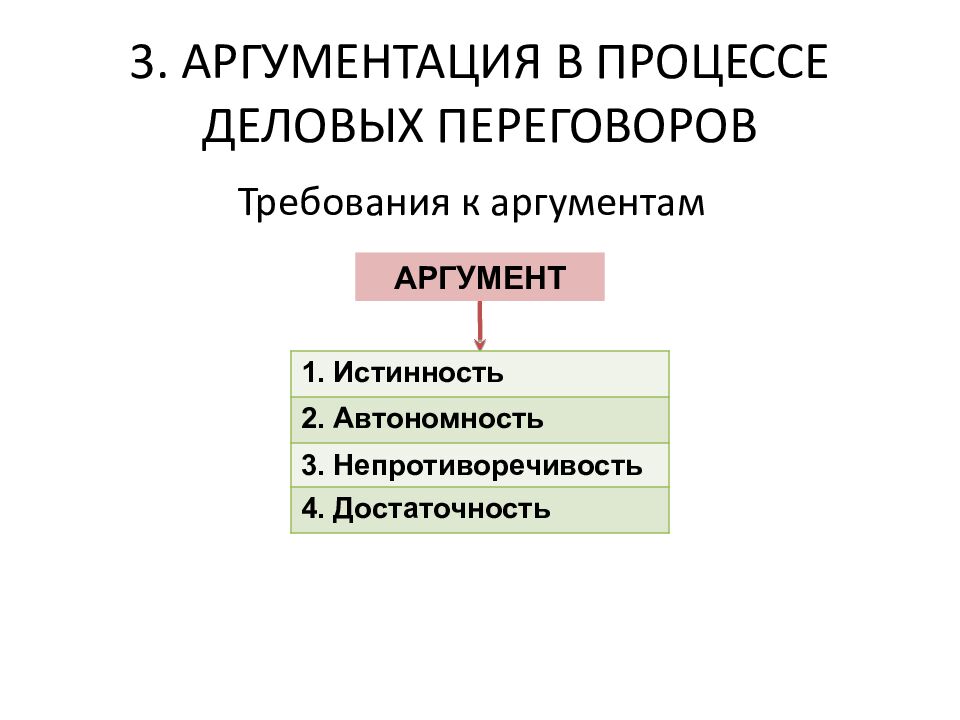 3. АРГУМЕНТАЦИЯ В ПРОЦЕССЕ ДЕЛОВЫХ ПЕРЕГОВОРОВ

Требования к аргументам

АРГУМЕНТ

1. Истинность
2. Автономность
3. Непротиворечивость
4. Достаточность